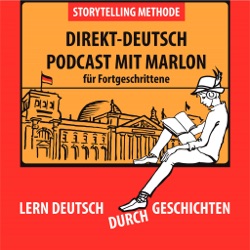 STORYTELLING METHODE

DIREKT-DEUTSCH
PODCAST MIT MARLON
für Fortgeschrittene

LERN DEUTSCH DURCH GESCHICHTEN